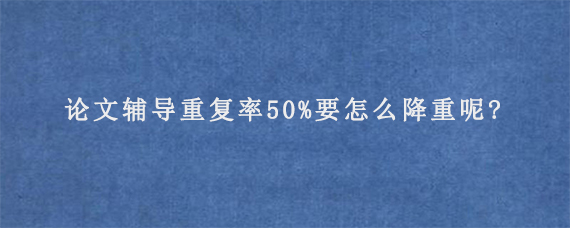 论文辅导重复率50%要怎么降重呢?